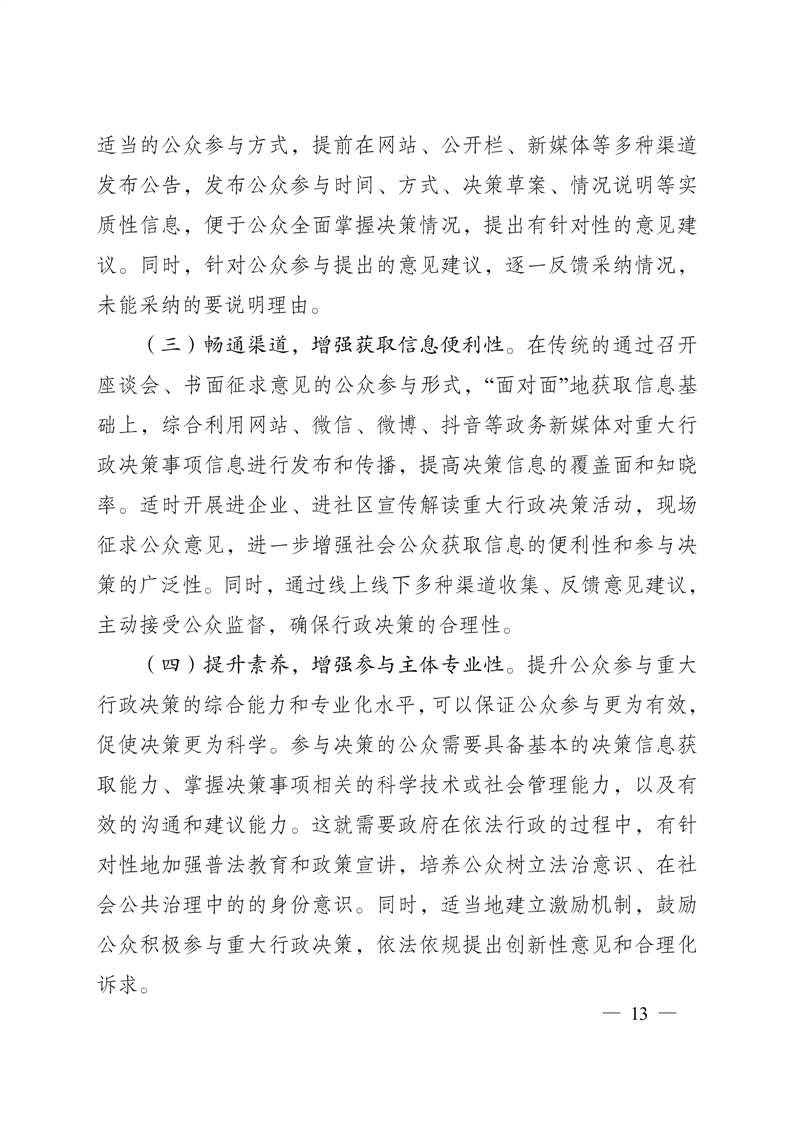 适当的公众参与方式，提前在网站、公开栏、新媒体等多种渠道发布公告，发布公众参与时间、方式、决策草案、情况说明等实质性信息，便于公众全面掌握决策情况，提出有针对性的意见建议。同时，针对公众参与提出的意见建议，逐一反馈采纳情况，未能采纳的要说明理由。

（三）畅通渠道，增强获取信息便利性。在传统的通过召开座谈会、书面征求意见的公众参与形式，“面对面”地获取信息基础上，综合利用网站、微信、微博、抖音等政务新媒体对重大行政决策事项信息进行发布和传播，提高决策信息的覆盖面和知晓率。适时开展进企业、进社区宣传解读重大行政决策活动，现场征求公众意见，进一步增强社会公众获取信息的便利性和参与决策的广泛性。同时，通过线上线下多种渠道收集、反馈意见建议，主动接受公众监督，确保行政决策的合理性。

（四）提升素养，增强参与主体专业性。提升公众参与重大行政决策的综合能力和专业化水平，可以保证公众参与更为有效，促使决策更为科学。参与决策的公众需要具备基本的决策信息获取能力、掌握决策事项相关的科学技术或社会管理能力，以及有效的沟通和建议能力。这就需要政府在依法行政的过程中，有针对性地加强普法教育和政策宣讲，培养公众树立法治意识、在社会公共治理中的的身份意识。同时，适当地建立激励机制，鼓励公众积极参与重大行政决策，依法依规提出创新性意见和合理化诉求。

— 13 —